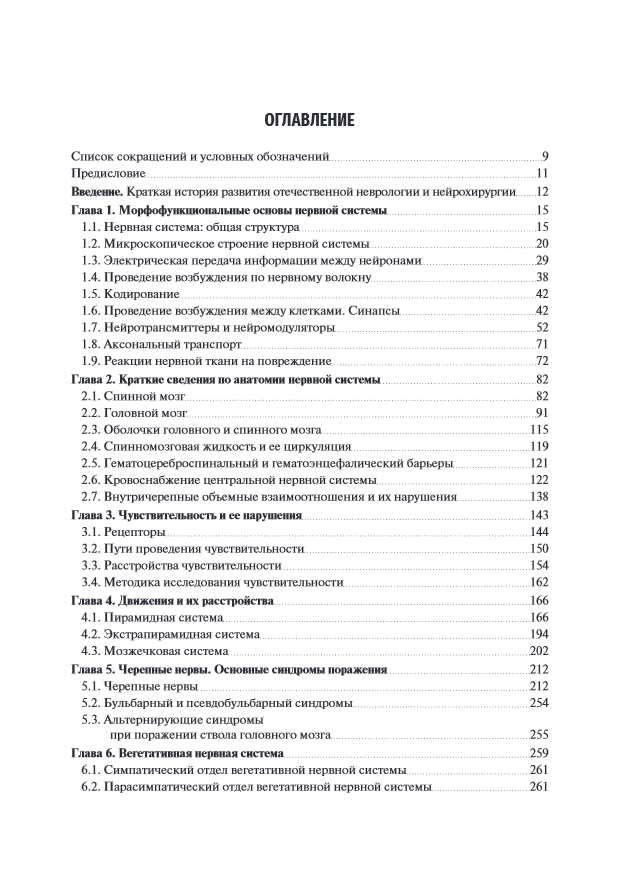 ОГЛАВЛЕНИЕ

Список сокращений и условных обозначений 9
Предисловие 11
Введение. Краткая история развития отечественной неврологии и нейрохирургии 12
Глава 1. Морфофункциональные основы нервной системы 15
1.1. Нервная система: общая структура 15
1.2. Микроскопическое строение нервной системы 20
1.3. Электрическая передача информации между нейронами 29
1.4. Проведение возбуждения по нервному волокну 38
1.5. Кодирование 42
1.6. Проведение возбуждения между клетками. Синапсы 42
1.7. Нейротрансмиттеры и нейромодуляторы 52
1.8. Аксональный транспорт 71
1.9. Реакции нервной ткани на повреждение 72
Глава 2. Краткие сведения по анатомии нервной системы 82
2.1. Спинной мозг 82
2.2. Головной мозг 91
2.3. Оболочки головного и спинного мозга 115
2.4. Спинномозговая жидкость и ее циркуляция 119
2.5. Гематоцереброспинальный и гематоэнцефалический барьеры 121
2.6. Кровоснабжение центральной нервной системы 122
2.7. Внутричерепные объемные взаимоотношения и их нарушения 138
Глава 3. Чувствительность и ее нарушения 143
3.1. Рецепторы 144
3.2. Пути проведения чувствительности 150
3.3. Расстройства чувствительности 154
3.4. Методика исследования чувствительности 162
Глава 4. Движения и их расстройства 166
4.1. Пирамидная система 166
4.2. Экстрапирамидная система 194
4.3. Мозжечковая система 202
Глава 5. Черепные нервы. Основные синдромы поражения 212
5.1. Черепные нервы 212
5.2. Бульбарный и псевдобульбарный синдромы 254
5.3. Альтернирующие синдромы при поражении ствола головного мозга 255
Глава 6. Вегетативная нервная система 259
6.1. Симпатический отдел вегетативной нервной системы 261
6.2. Парасимпатический отдел вегетативной нервной системы 261